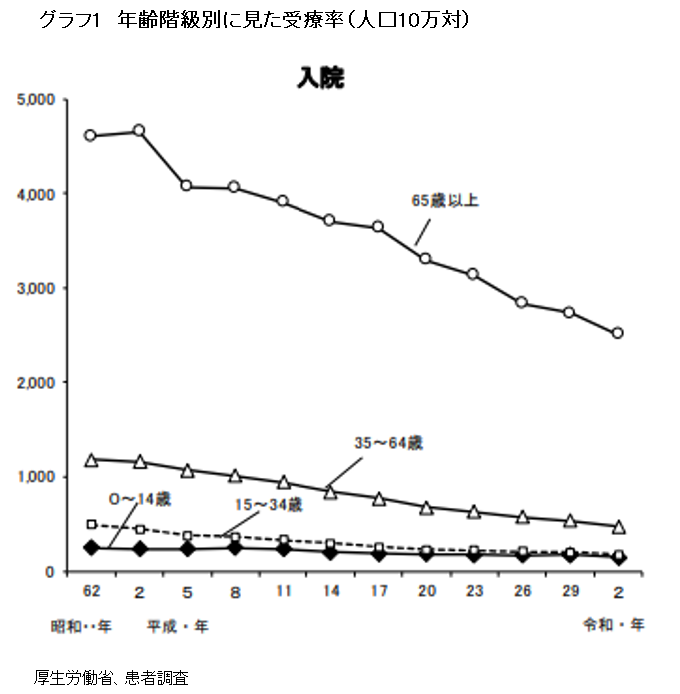 グラフ1　年齢階級別に見た受療率（人口10万対）

入院

5,000
4,000
3,000
2,000
1,000
0

65歳以上
35～64歳
0～14歳
15～34歳

62　2　5　8　11　14　17　20　23　26　29　2

昭和・・年　平成・年　令和・年

厚生労働省、患者調査